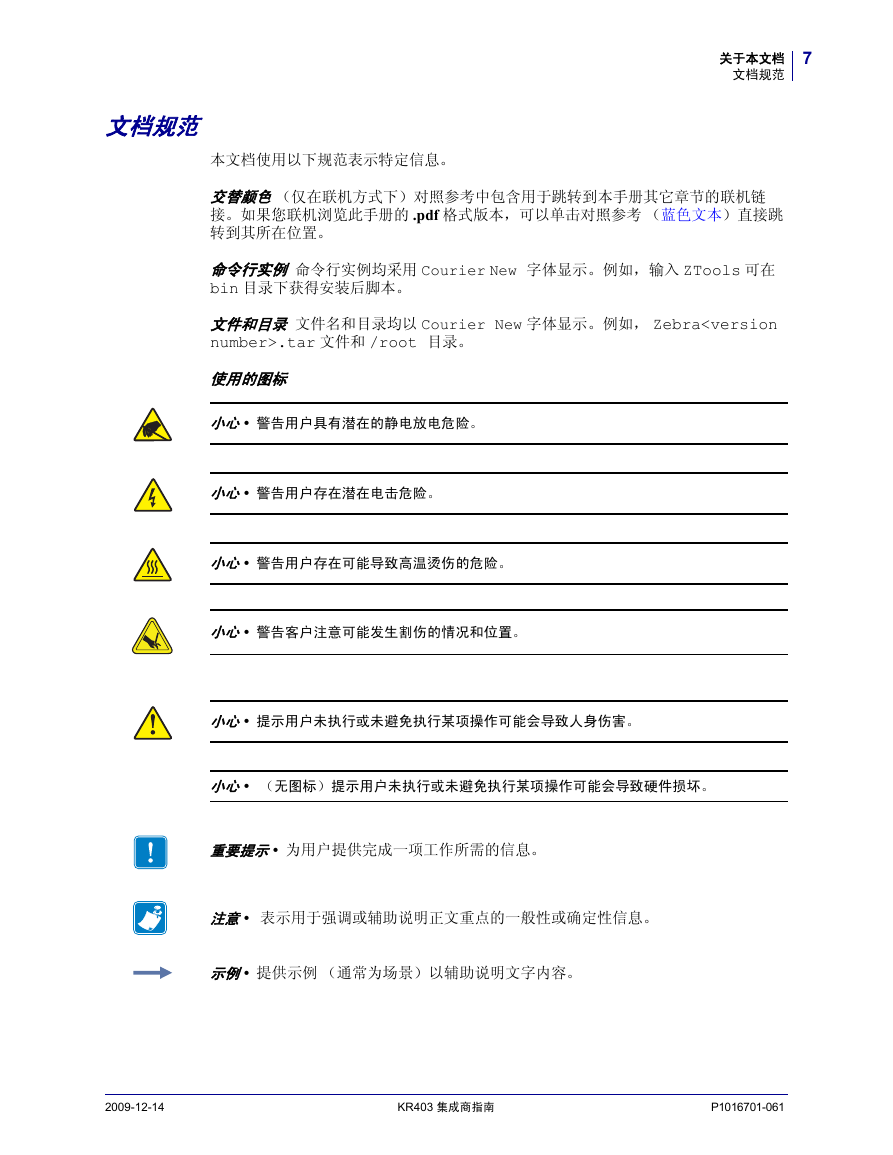 关于本文档
文档规范
7

文档规范

本文档使用以下规范表示特定信息。

交替颜色 （仅在联机方式下）对照参考中包含用于跳转到本手册其它章节的联机链接。如果您联机浏览此手册的 .pdf 格式版本，可以单击对照参考 （蓝色文本）直接跳转到其所在位置。

命令行实例 命令行实例均采用 Courier New 字体显示。例如，输入 ZTools 可在 bin 目录下获得安装后脚本。

文件和目录 文件名和目录均以 Courier New 字体显示。例如， Zebra<version number>.tar 文件和 /root 目录。

使用的图标

小心 • 警告用户具有潜在的静电放电危险。

小心 • 警告用户存在潜在电击危险。

小心 • 警告用户存在可能导致高温烫伤的危险。

小心 • 警告客户注意可能发生割伤的情况和位置。

小心 • 提示用户未执行或未避免执行某项操作可能会导致人身伤害。

小心 • （无图标）提示用户未执行或未避免执行某项操作可能会导致硬件损坏。

重要提示 • 为用户提供完成一项工作所需的信息。

注意 • 表示用于强调或辅助说明正文重点的一般性或确定性信息。

示例 • 提供示例 （通常为场景）以辅助说明文字内容。

2009-12-14 KR403 集成商指南 P1016701-061